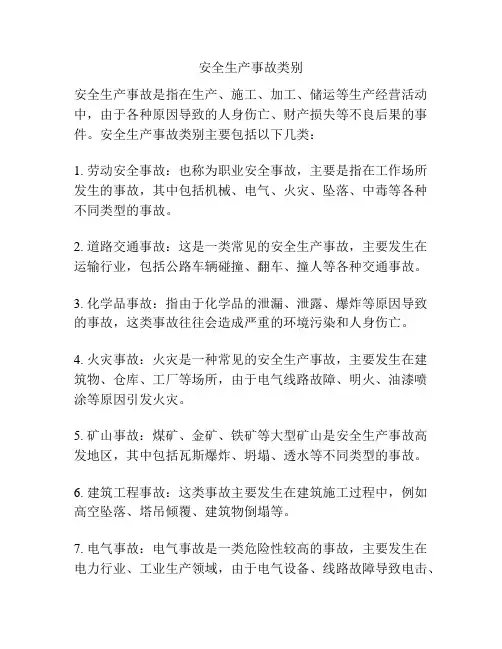 安全生产事故类别

安全生产事故是指在生产、施工、加工、储运等生产经营活动中，由于各种原因导致的人身伤亡、财产损失等不良后果的事件。安全生产事故类别主要包括以下几类：

1. 劳动安全事故：也称为职业安全事故，主要是指在工作场所发生的事故，其中包括机械、电气、火灾、坠落、中毒等各种不同类型的事故。

2. 道路交通事故：这是一类常见的安全生产事故，主要发生在运输行业，包括公路车辆碰撞、翻车、撞人等各种交通事故。

3. 化学品事故：指由于化学品的泄漏、泄露、爆炸等原因导致的事故，这类事故往往会造成严重的环境污染和人身伤亡。

4. 火灾事故：火灾是一种常见的安全生产事故，主要发生在建筑物、仓库、工厂等场所，由于电气线路故障、明火、油漆喷涂等原因引发火灾。

5. 矿山事故：煤矿、金矿、铁矿等大型矿山是安全生产事故高发地区，其中包括瓦斯爆炸、坍塌、透水等不同类型的事故。

6. 建筑工程事故：这类事故主要发生在建筑施工过程中，例如高空坠落、塔吊倾覆、建筑物倒塌等。

7. 电气事故：电气事故是一类危险性较高的事故，主要发生在电力行业、工业生产领域，由于电气设备、线路故障导致电击、